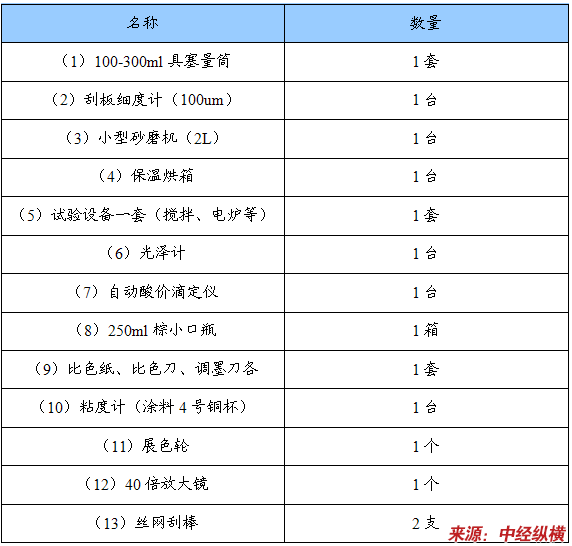 | 名称 | 数量 |
|---|---|
| （1）100-300ml具塞量筒 | 1套 |
| （2）刮板细度计（100um） | 1台 |
| （3）小型砂磨机（2L） | 1台 |
| （4）保温烘箱 | 1台 |
| （5）试验设备一套（搅拌、电炉等） | 1套 |
| （6）光泽计 | 1台 |
| （7）自动酸价滴定仪 | 1台 |
| （8）250ml棕小口瓶 | 1箱 |
| （9）比色纸、比色刀、调墨刀各 | 1套 |
| （10）粘度计（涂料4号铜杯） | 1台 |
| （11）展色轮 | 1个 |
| （12）40倍放大镜 | 1个 |
| （13）丝网刮棒 | 2支 |

来源：中经纵横